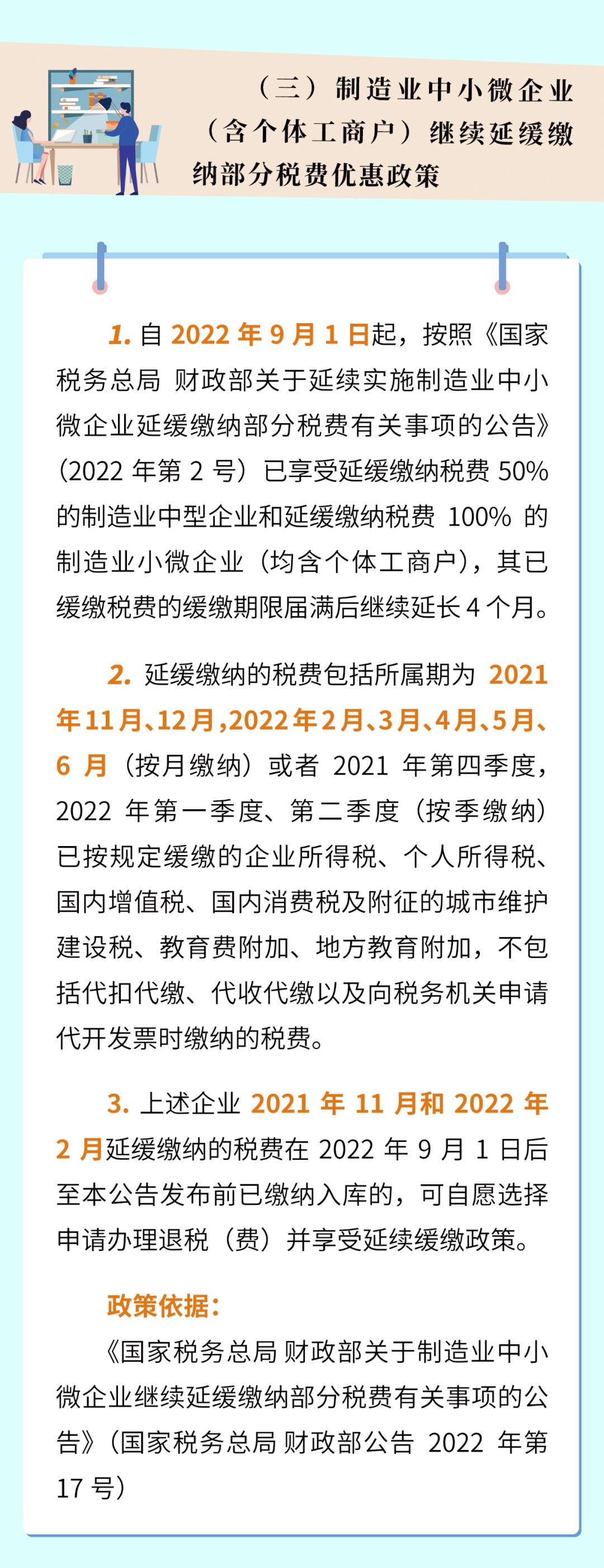 （三）制造业中小微企业（含个体工商户）继续延缓缴纳部分税费优惠政策

1.自2022年9月1日起，按照《国家税务总局 财政部关于延续实施制造业中小微企业延缓缴纳部分税费有关事项的公告》（2022年第2号）已享受延缓缴纳税费50%的制造业中型企业和延缓缴纳税费100%的制造业小微企业（均含个体工商户），其已缓缴税费的缓缴期限届满后继续延长4个月。

2.延缓缴纳的税费包括所属期为2021年11月、12月，2022年2月、3月、4月、5月、6月（按月缴纳）或者2021年第四季度，2022年第一季度、第二季度（按季缴纳）已按规定缓缴的企业所得税、个人所得税、国内增值税、国内消费税及附征的城市维护建设税、教育费附加、地方教育附加，不包括代扣代缴、代收代缴以及向税务机关申请代开发票时缴纳的税费。

3.上述企业2021年11月和2022年2月延缓缴纳的税费在2022年9月1日后至本公告发布前已缴纳入库的，可自愿选择申请办理退税（费）并享受延续缓缴政策。

政策依据：

《国家税务总局 财政部关于制造业中小微企业继续延缓缴纳部分税费有关事项的公告》（国家税务总局 财政部公告2022年第17号）